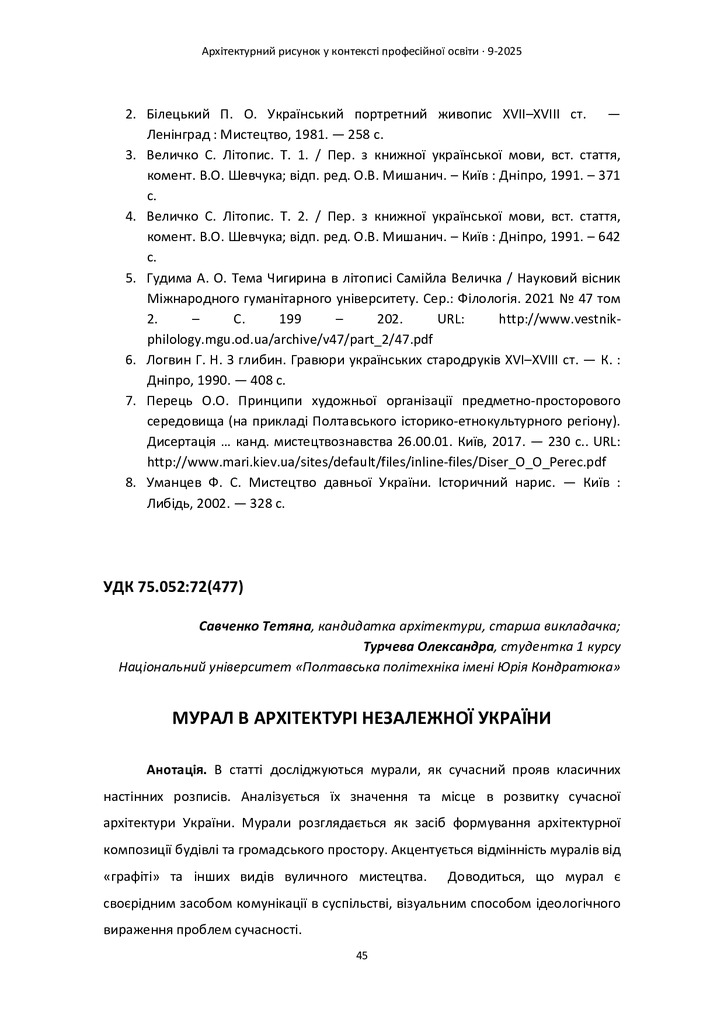 Архітектурний рисунок у контексті професійної освіти · 9-2025

2. Білецький П. О. Український портретний живопис XVII–XVIII ст. — Ленінград : Мистецтво, 1981. — 258 с.
3. Величко С. Літопис. Т. 1. / Пер. з книжної української мови, вст. стаття, комент. В.О. Шевчука; відп. ред. О.В. Мишанич. – Київ : Дніпро, 1991. – 371 с.
4. Величко С. Літопис. Т. 2. / Пер. з книжної української мови, вст. стаття, комент. В.О. Шевчука; відп. ред. О.В. Мишанич. – Київ : Дніпро, 1991. – 642 с.
5. Гудима А. О. Тема Чигирина в літописі Самійла Величка / Науковий вісник Міжнародного гуманітарного університету. Сер.: Філологія. 2021 № 47 том 2. – С. 199 – 202. URL: http://www.vestnik-philology.mgu.od.ua/archive/v47/part_2/47.pdf
6. Логвин Г. Н. З глибин. Гравюри українських стародруків XVI–XVIII ст. — К. : Дніпро, 1990. — 408 с.
7. Перець О.О. Принципи художньої організації предметно-просторового середовища (на прикладі Полтавського історико-етнокультурного регіону). Дисертація … канд. мистецтвознавства 26.00.01. Київ, 2017. — 230 с.. URL: http://www.mari.kiev.ua/sites/default/files/inline-files/Diser_O_O_Perec.pdf
8. Уманцев Ф. С. Мистецтво давньої України. Історичний нарис. — Київ : Либідь, 2002. — 328 с.

УДК 75.052:72(477)

Савченко Тетяна, кандидатка архітектури, старша викладачка;
Турчева Олександра, студентка 1 курсу
Національний університет «Полтавська політехніка імені Юрія Кондратюка»

МУРАЛ В АРХІТЕКТУРІ НЕЗАЛЕЖНОЇ УКРАЇНИ

Анотація. В статті досліджуються мурали, як сучасний прояв класичних настінних розписів. Аналізується їх значення та місце в розвитку сучасної архітектури України. Мурали розглядається як засіб формування архітектурної композиції будівлі та громадського простору. Акцентується відмінність муралів від «графіті» та інших видів вуличного мистецтва. Доводиться, що мурал є своєрідним засобом комунікації в суспільстві, візуальним способом ідеологічного вираження проблем сучасності.

45